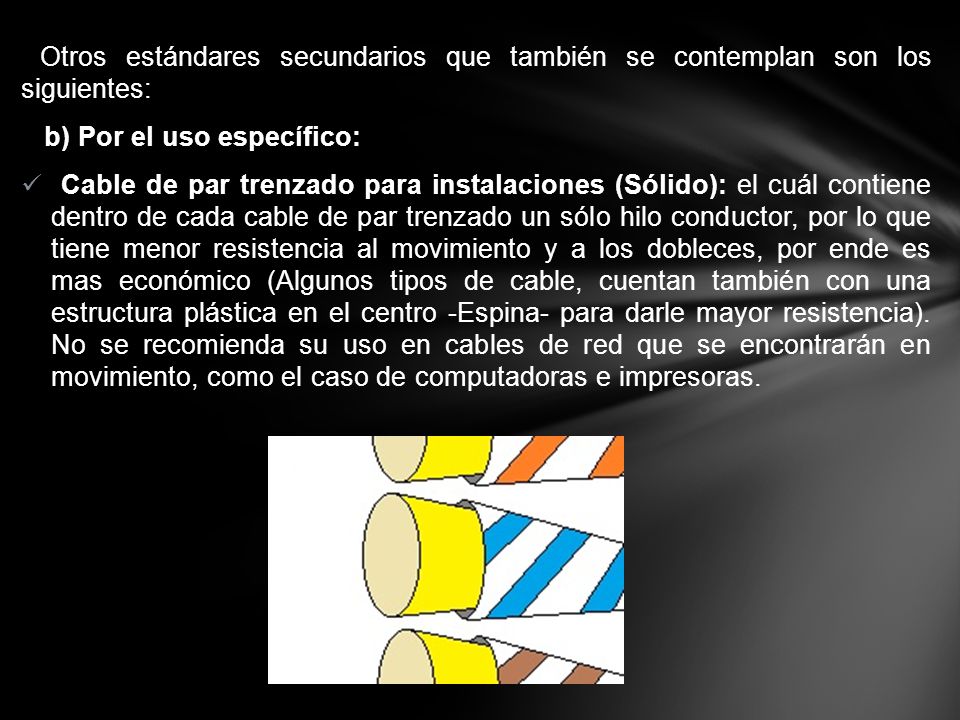 Otros estándares secundarios que también se contemplan son los siguientes:

b) Por el uso específico:

✓ Cable de par trenzado para instalaciones (Sólido): el cuál contiene dentro de cada cable de par trenzado un sólo hilo conductor, por lo que tiene menor resistencia al movimiento y a los dobleces, por ende es mas económico (Algunos tipos de cable, cuentan también con una estructura plástica en el centro -Espina- para darle mayor resistencia). No se recomienda su uso en cables de red que se encontrarán en movimiento, como el caso de computadoras e impresoras.